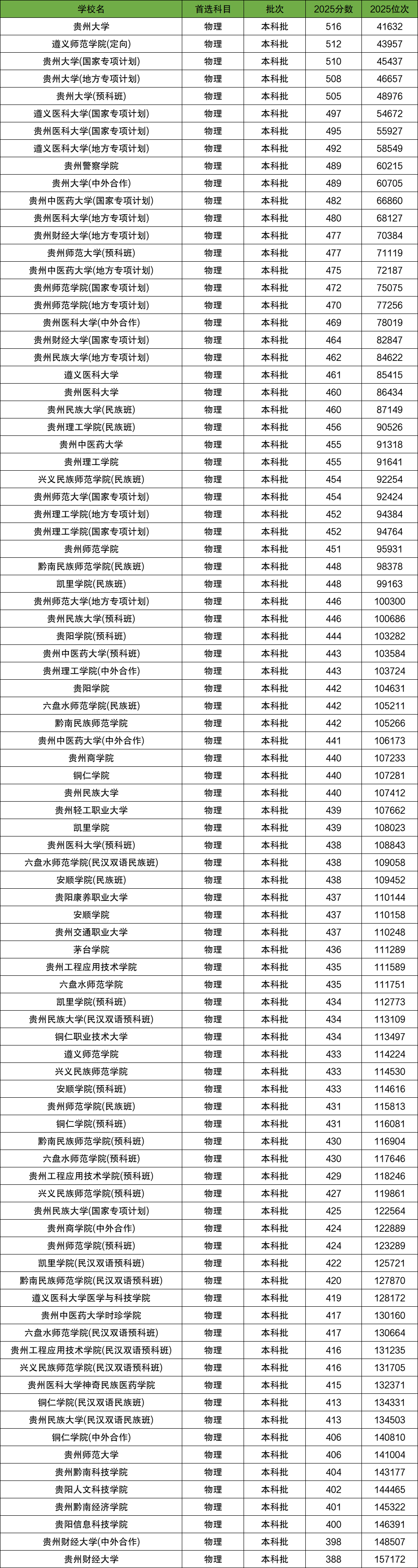 | 学校名 | 首选科目 | 批次 | 2025分数 | 2025位次 |
|---|---|---|---|---|
| 贵州大学 | 物理 | 本科批 | 516 | 41632 |
| 遵义师范学院(定向) | 物理 | 本科批 | 512 | 43957 |
| 贵州大学(国家专项计划) | 物理 | 本科批 | 510 | 45437 |
| 贵州大学(地方专项计划) | 物理 | 本科批 | 508 | 46657 |
| 贵州大学(预科班) | 物理 | 本科批 | 505 | 48976 |
| 遵义医科大学(国家专项计划) | 物理 | 本科批 | 497 | 54672 |
| 贵州医科大学(国家专项计划) | 物理 | 本科批 | 495 | 55927 |
| 遵义医科大学(地方专项计划) | 物理 | 本科批 | 492 | 58549 |
| 贵州警察学院 | 物理 | 本科批 | 489 | 60215 |
| 贵州大学(中外合作) | 物理 | 本科批 | 489 | 60705 |
| 贵州中医药大学(国家专项计划) | 物理 | 本科批 | 482 | 66860 |
| 贵州医科大学(地方专项计划) | 物理 | 本科批 | 480 | 68127 |
| 贵州财经大学(地方专项计划) | 物理 | 本科批 | 477 | 70384 |
| 贵州师范大学(预科班) | 物理 | 本科批 | 477 | 71119 |
| 贵州中医药大学(地方专项计划) | 物理 | 本科批 | 475 | 72187 |
| 贵州师范学院(国家专项计划) | 物理 | 本科批 | 472 | 75075 |
| 贵州师范学院(地方专项计划) | 物理 | 本科批 | 470 | 77256 |
| 贵州医科大学(中外合作) | 物理 | 本科批 | 469 | 78019 |
| 贵州财经大学(国家专项计划) | 物理 | 本科批 | 464 | 82847 |
| 贵州民族大学(地方专项计划) | 物理 | 本科批 | 462 | 84622 |
| 遵义医科大学 | 物理 | 本科批 | 461 | 85415 |
| 贵州医科大学 | 物理 | 本科批 | 460 | 86434 |
| 贵州民族大学(民族班) | 物理 | 本科批 | 460 | 87149 |
| 贵州理工学院(民族班) | 物理 | 本科批 | 456 | 90526 |
| 贵州中医药大学 | 物理 | 本科批 | 455 | 91318 |
| 贵州理工学院 | 物理 | 本科批 | 455 | 91641 |
| 兴义民族师范学院(民族班) | 物理 | 本科批 | 454 | 92254 |
| 贵州师范大学(国家专项计划) | 物理 | 本科批 | 454 | 92424 |
| 贵州理工学院(地方专项计划) | 物理 | 本科批 | 452 | 94384 |
| 贵州理工学院(国家专项计划) | 物理 | 本科批 | 452 | 94764 |
| 贵州师范学院 | 物理 | 本科批 | 451 | 95931 |
| 黔南民族师范学院(民族班) | 物理 | 本科批 | 448 | 98378 |
| 凯里学院(民族班) | 物理 | 本科批 | 448 | 99163 |
| 贵州师范大学(地方专项计划) | 物理 | 本科批 | 446 | 100300 |
| 贵州民族大学(预科班) | 物理 | 本科批 | 446 | 100686 |
| 贵阳学院(预科班) | 物理 | 本科批 | 444 | 103282 |
| 贵州中医药大学(预科班) | 物理 | 本科批 | 443 | 103584 |
| 贵州理工学院(中外合作) | 物理 | 本科批 | 443 | 103724 |
| 贵阳学院 | 物理 | 本科批 | 442 | 104631 |
| 六盘水师范学院(民族班) | 物理 | 本科批 | 442 | 105211 |
| 黔南民族师范学院 | 物理 | 本科批 | 442 | 105266 |
| 贵州中医药大学(中外合作) | 物理 | 本科批 | 441 | 106173 |
| 贵州商学院 | 物理 | 本科批 | 440 | 107233 |
| 铜仁学院 | 物理 | 本科批 | 440 | 107281 |
| 贵州民族大学 | 物理 | 本科批 | 440 | 107412 |
| 贵州轻工职业大学 | 物理 | 本科批 | 439 | 107662 |
| 凯里学院 | 物理 | 本科批 | 439 | 108023 |
| 贵州医科大学(预科班) | 物理 | 本科批 | 438 | 108843 |
| 六盘水师范学院(民汉双语民族班) | 物理 | 本科批 | 438 | 109058 |
| 安顺学院(民族班) | 物理 | 本科批 | 438 | 109452 |
| 贵阳康养职业大学 | 物理 | 本科批 | 437 | 110144 |
| 安顺学院 | 物理 | 本科批 | 437 | 110158 |
| 贵州交通职业大学 | 物理 | 本科批 | 437 | 110248 |
| 茅台学院 | 物理 | 本科批 | 436 | 111289 |
| 贵州工程应用技术学院 | 物理 | 本科批 | 435 | 111589 |
| 六盘水师范学院 | 物理 | 本科批 | 435 | 111751 |
| 凯里学院(预科班) | 物理 | 本科批 | 434 | 112773 |
| 贵州民族大学(民汉双语预科班) | 物理 | 本科批 | 434 | 113109 |
| 铜仁职业技术大学 | 物理 | 本科批 | 434 | 113497 |
| 遵义师范学院 | 物理 | 本科批 | 433 | 114224 |
| 兴义民族师范学院 | 物理 | 本科批 | 433 | 114530 |
| 安顺学院(预科班) | 物理 | 本科批 | 433 | 114616 |
| 贵州师范学院(民族班) | 物理 | 本科批 | 431 | 115813 |
| 铜仁学院(预科班) | 物理 | 本科批 | 431 | 116081 |
| 黔南民族师范学院(预科班) | 物理 | 本科批 | 430 | 116904 |
| 六盘水师范学院(预科班) | 物理 | 本科批 | 430 | 117646 |
| 贵州工程应用技术学院(预科班) | 物理 | 本科批 | 429 | 118246 |
| 兴义民族师范学院(预科班) | 物理 | 本科批 | 427 | 119861 |
| 贵州民族大学(国家专项计划) | 物理 | 本科批 | 425 | 122564 |
| 贵州商学院(中外合作) | 物理 | 本科批 | 424 | 122889 |
| 贵州师范学院(预科班) | 物理 | 本科批 | 424 | 123289 |
| 凯里学院(民汉双语预科班) | 物理 | 本科批 | 422 | 125721 |
| 黔南民族师范学院(民汉双语预科班) | 物理 | 本科批 | 420 | 127870 |
| 遵义医科大学医学与科技学院 | 物理 | 本科批 | 419 | 128172 |
| 贵州中医药大学时珍学院 | 物理 | 本科批 | 417 | 130160 |
| 六盘水师范学院(民汉双语预科班) | 物理 | 本科批 | 417 | 130664 |
| 贵州工程应用技术学院(民汉双语预科班) | 物理 | 本科批 | 416 | 131235 |
| 兴义民族师范学院(民汉双语预科班) | 物理 | 本科批 | 416 | 131705 |
| 贵州医科大学神奇民族医药学院 | 物理 | 本科批 | 415 | 132371 |
| 铜仁学院(民汉双语民族班) | 物理 | 本科批 | 413 | 134331 |
| 贵州民族大学(民汉双语民族班) | 物理 | 本科批 | 413 | 134503 |
| 铜仁学院(中外合作) | 物理 | 本科批 | 406 | 140810 |
| 贵州师范大学 | 物理 | 本科批 | 406 | 141004 |
| 贵州黔南科技学院 | 物理 | 本科批 | 404 | 143177 |
| 贵阳人文科技学院 | 物理 | 本科批 | 402 | 144465 |
| 贵州黔南经济学院 | 物理 | 本科批 | 401 | 145322 |
| 贵阳信息科技学院 | 物理 | 本科批 | 400 | 146391 |
| 贵州财经大学(中外合作) | 物理 | 本科批 | 398 | 148507 |
| 贵州财经大学 | 物理 | 本科批 | 388 | 157172 |